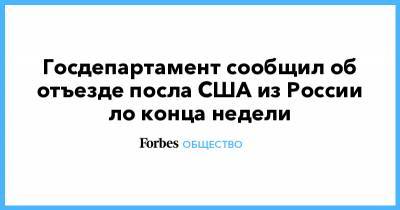 Госдепартамент сообщил об отъезде посла США из России до конца недели

Forbes ОБЩЕСТВО